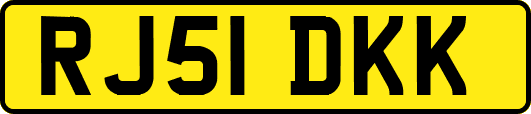 RJ51 DKK